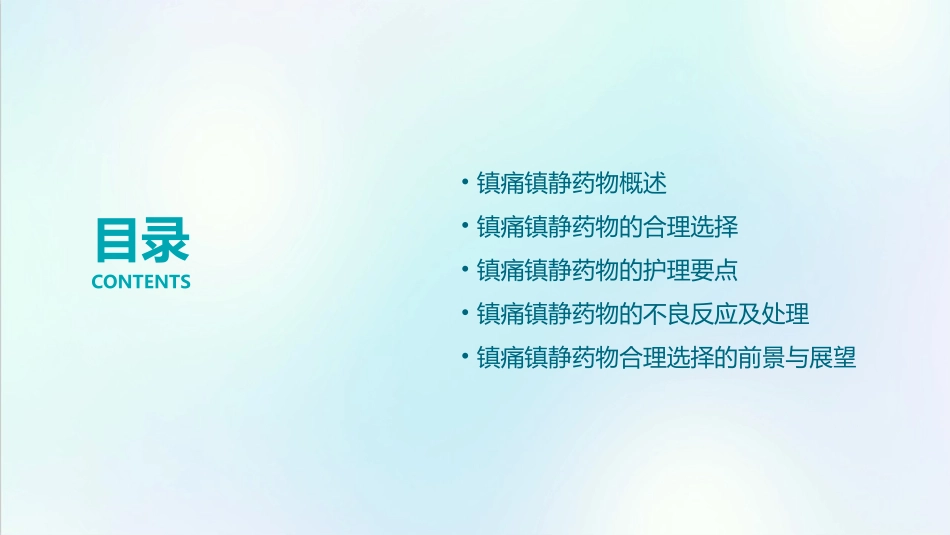 目录
CONTENTS

• 镇痛镇静药物概述
• 镇痛镇静药物的合理选择
• 镇痛镇静药物的护理要点
• 镇痛镇静药物的不良反应及处理
• 镇痛镇静药物合理选择的前景与展望